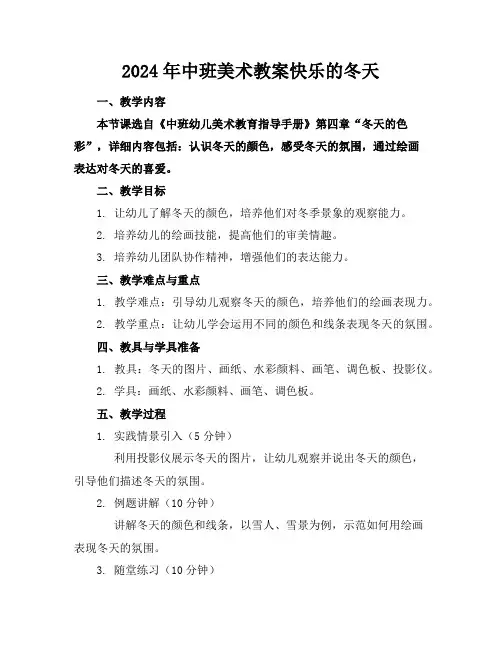 2024年中班美术教案快乐的冬天

一、教学内容

本节课选自《中班幼儿美术教育指导手册》第四章“冬天的色彩”，详细内容包括：认识冬天的颜色，感受冬天的氛围，通过绘画表达对冬天的喜爱。

二、教学目标

1. 让幼儿了解冬天的颜色，培养他们对冬季景象的观察能力。

2. 培养幼儿的绘画技能，提高他们的审美情趣。

3. 培养幼儿团队协作精神，增强他们的表达能力。

三、教学难点与重点

1. 教学难点：引导幼儿观察冬天的颜色，培养他们的绘画表现力。

2. 教学重点：让幼儿学会运用不同的颜色和线条表现冬天的氛围。

四、教具与学具准备

1. 教具：冬天的图片、画纸、水彩颜料、画笔、调色板、投影仪。

2. 学具：画纸、水彩颜料、画笔、调色板。

五、教学过程

1. 实践情景引入（5分钟）

利用投影仪展示冬天的图片，让幼儿观察并说出冬天的颜色，引导他们描述冬天的氛围。

2. 例题讲解（10分钟）

讲解冬天的颜色和线条，以雪人、雪景为例，示范如何用绘画表现冬天的氛围。

3. 随堂练习（10分钟）